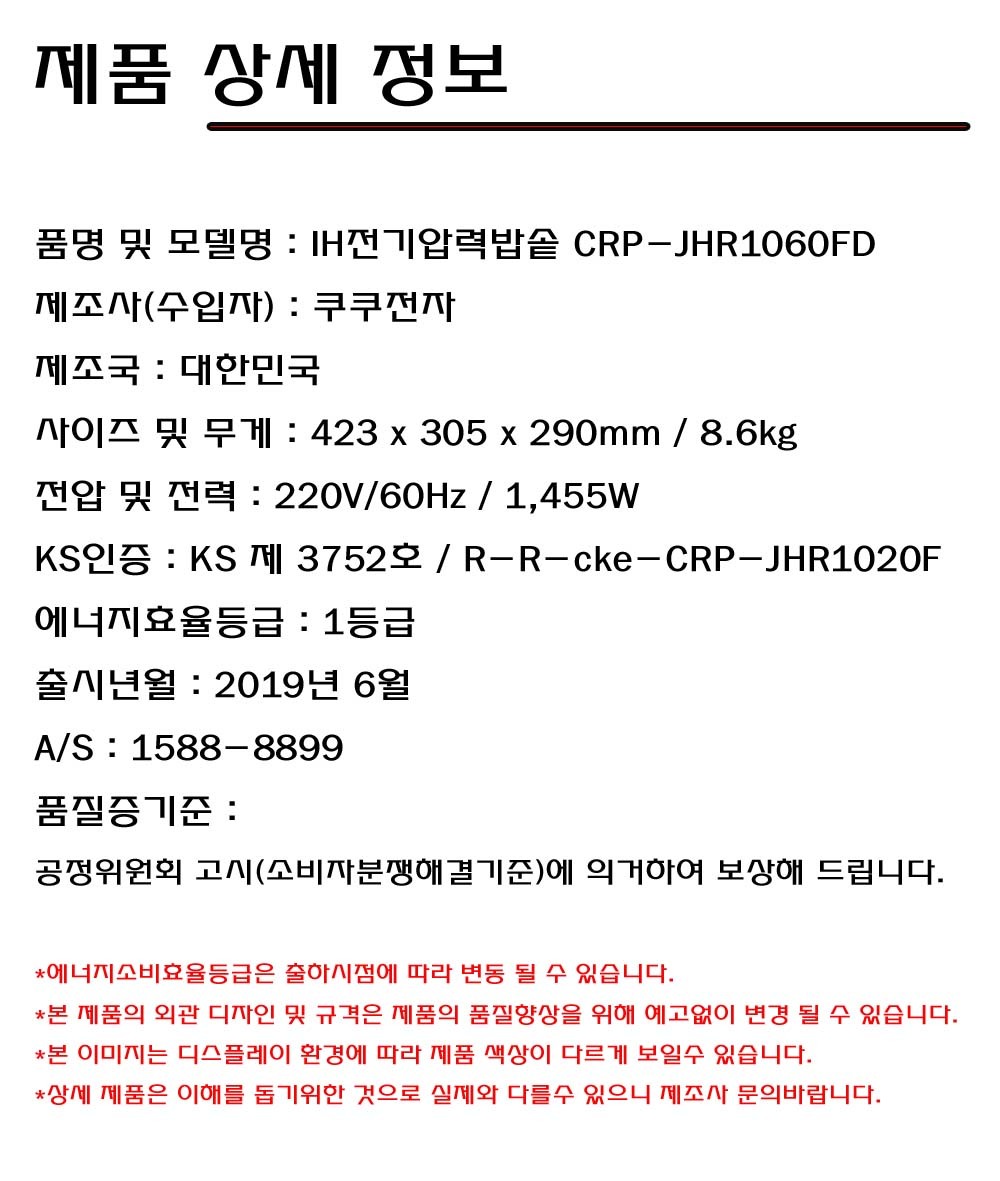 제품 상세 정보

품명 및 모델명 : IH전기압력밥솥 CRP-JHR1060FD

제조사(수입자) : 쿠쿠전자

제조국 : 대한민국

사이즈 및 무게 : 423 x 305 x 290mm / 8.6kg

전압 및 전력 : 220V/60Hz / 1,455W

KS인증 : KS 제 3752호 / R-R-cke-CRP-JHR1020F

에너지효율등급 : 1등급

출시년월 : 2019년 6월

A/S : 1588-8899

품질증기준 :

공정위원회 고시(소비자분쟁해결기준)에 의거하여 보상해 드립니다.

*에너지소비효율등급은 출하시점에 따라 변동 될 수 있습니다.

*본 제품의 외관 디자인 및 규격은 제품의 품질향상을 위해 예고없이 변경 될 수 있습니다.

*본 이미지는 디스플레이 환경에 따라 제품 색상이 다르게 보일수 있습니다.

*상세 제품은 이해를 돕기위한 것으로 실제와 다를수 있으니 제조사 문의바랍니다.